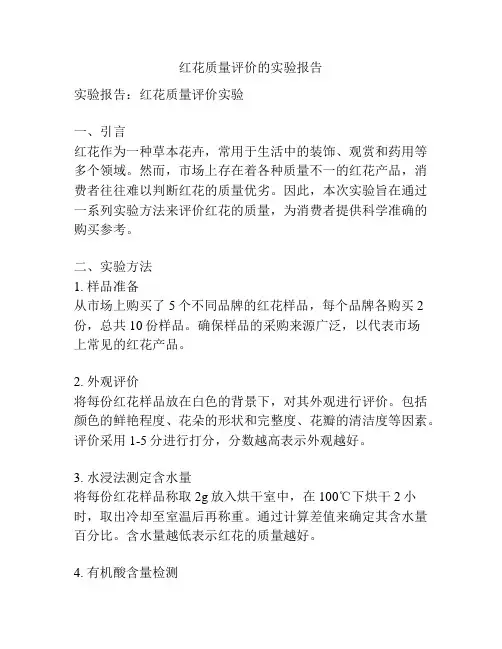 红花质量评价的实验报告

实验报告：红花质量评价实验

一、引言
红花作为一种草本花卉，常用于生活中的装饰、观赏和药用等多个领域。然而，市场上存在着各种质量不一的红花产品，消费者往往难以判断红花的质量优劣。因此，本次实验旨在通过一系列实验方法来评价红花的质量，为消费者提供科学准确的购买参考。

二、实验方法
1. 样品准备
从市场上购买了 5 个不同品牌的红花样品，每个品牌各购买 2 份，总共 10 份样品。确保样品的采购来源广泛，以代表市场上常见的红花产品。

2. 外观评价
将每份红花样品放在白色的背景下，对其外观进行评价。包括颜色的鲜艳程度、花朵的形状和完整度、花瓣的清洁度等因素。评价采用 1-5 分进行打分，分数越高表示外观越好。

3. 水浸法测定含水量
将每份红花样品称取 2g 放入烘干室中，在 100℃下烘干 2 小时，取出冷却至室温后再称重。通过计算差值来确定其含水量百分比。含水量越低表示红花的质量越好。

4. 有机酸含量检测